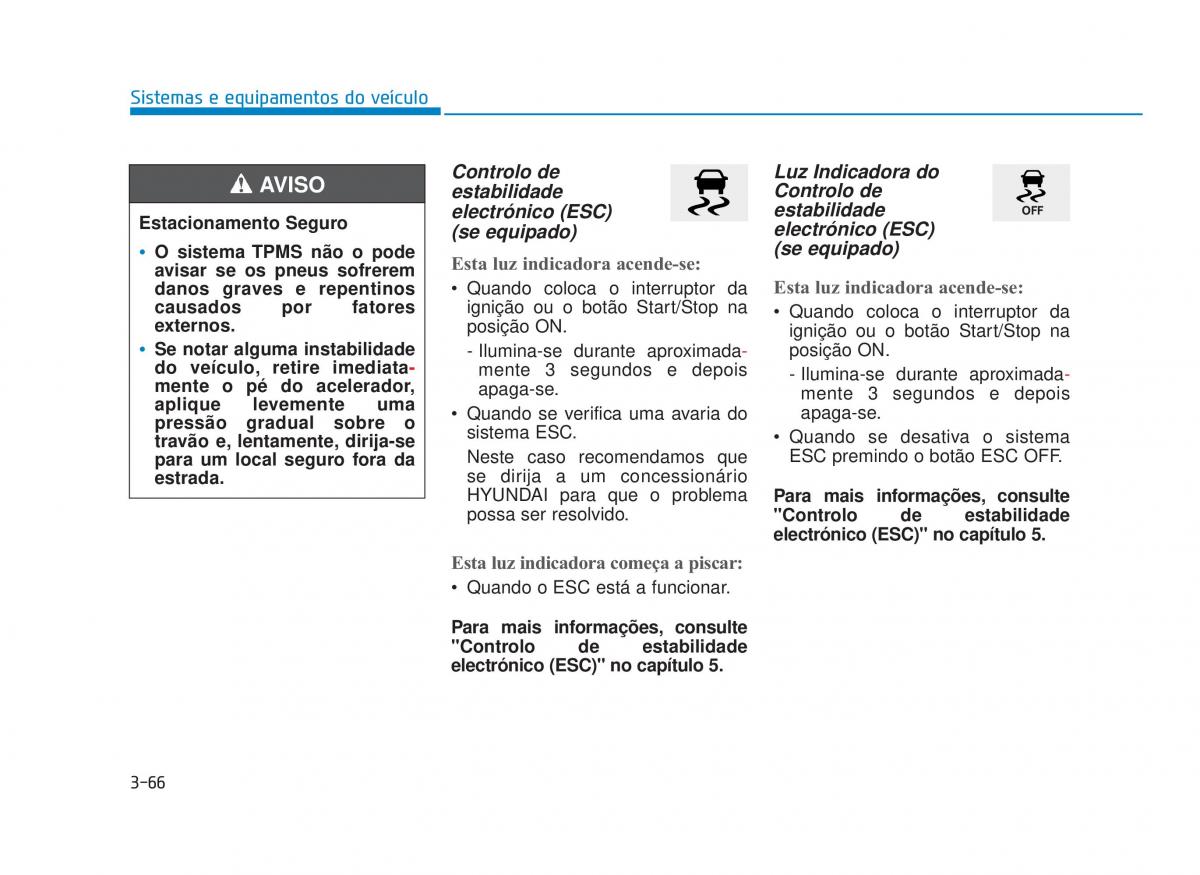 Sistemas e equipamentos do veículo

AVISO

Estacionamento Seguro

• O sistema TPMS não o pode avisar se os pneus sofrerem danos graves e repentinos causados por fatores externos.

• Se notar alguma instabilidade do veículo, retire imediatamente o pé do acelerador, aplique levemente uma pressão gradual sobre o travão e, lentamente, dirija-se para um local seguro fora da estrada.

Controlo de estabilidade electrónico (ESC) (se equipado)

Esta luz indicadora acende-se:

• Quando coloca o interruptor da ignição ou o botão Start/Stop na posição ON.

- Ilumina-se durante aproximadamente 3 segundos e depois apaga-se.

• Quando se verifica uma avaria do sistema ESC.

Neste caso recomendamos que se dirija a um concessionário HYUNDAI para que o problema possa ser resolvido.

Esta luz indicadora começa a piscar:

• Quando o ESC está a funcionar.

Para mais informações, consulte "Controlo de estabilidade electrónico (ESC)" no capítulo 5.

Luz Indicadora do Controlo de estabilidade electrónico (ESC) (se equipado)

OFF

Esta luz indicadora acende-se:

• Quando coloca o interruptor da ignição ou o botão Start/Stop na posição ON.

- Ilumina-se durante aproximadamente 3 segundos e depois apaga-se.

• Quando se desativa o sistema ESC premindo o botão ESC OFF.

Para mais informações, consulte "Controlo de estabilidade electrónico (ESC)" no capítulo 5.

3-66